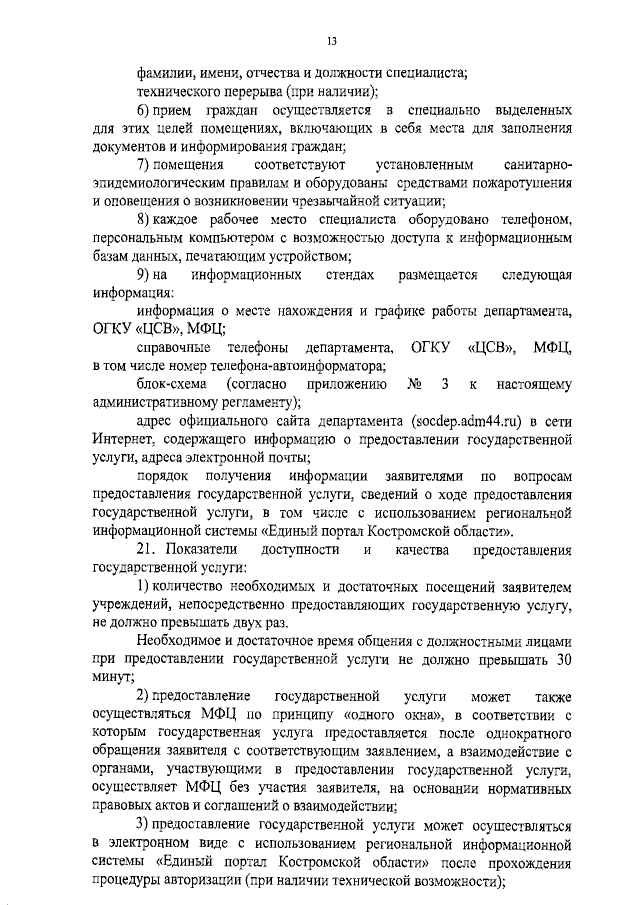 13

фамилии, имени, отчества и должности специалиста;

технического перерыва (при наличии);

6) прием граждан осуществляется в специально выделенных для этих целей помещениях, включающих в себя места для заполнения документов и информирования граждан;

7) помещения соответствуют установленным санитарно-эпидемиологическим правилам и оборудованы средствами пожаротушения и оповещения о возникновении чрезвычайной ситуации;

8) каждое рабочее место специалиста оборудовано телефоном, персональным компьютером с возможностью доступа к информационным базам данных, печатающим устройством;

9) на информационных стендах размещается следующая информация:

информация о месте нахождения и графике работы департамента, ОГКУ «ЦСВ», МФЦ;

справочные телефоны департамента, ОГКУ «ЦСВ», МФЦ, в том числе номер телефона-автоинформатора;

блок-схема (согласно приложению № 3 к настоящему административному регламенту);

адрес официального сайта департамента (socdep.adm44.ru) в сети Интернет, содержащего информацию о предоставлении государственной услуги, адреса электронной почты;

порядок получения информации заявителями по вопросам предоставления государственной услуги, сведений о ходе предоставления государственной услуги, в том числе с использованием региональной информационной системы «Единый портал Костромской области».

21. Показатели доступности и качества предоставления государственной услуги:

1) количество необходимых и достаточных посещений заявителем учреждений, непосредственно предоставляющих государственную услугу, не должно превышать двух раз.

Необходимое и достаточное время общения с должностными лицами при предоставлении государственной услуги не должно превышать 30 минут;

2) предоставление государственной услуги может также осуществляться МФЦ по принципу «одного окна», в соответствии с которым государственная услуга предоставляется после однократного обращения заявителя с соответствующим заявлением, а взаимодействие с органами, участвующими в предоставлении государственной услуги, осуществляет МФЦ без участия заявителя, на основании нормативных правовых актов и соглашений о взаимодействии;

3) предоставление государственной услуги может осуществляться в электронном виде с использованием региональной информационной системы «Единый портал Костромской области» после прохождения процедуры авторизации (при наличии технической возможности);